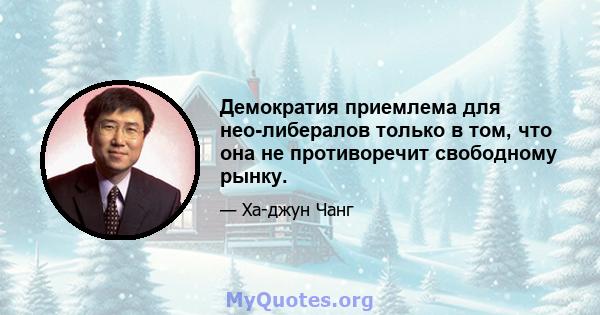 Демократия приемлема для нео-либералов только в том, что она не противоречит свободному рынку.

— Ха-джун Чанг

MyQuotes.org